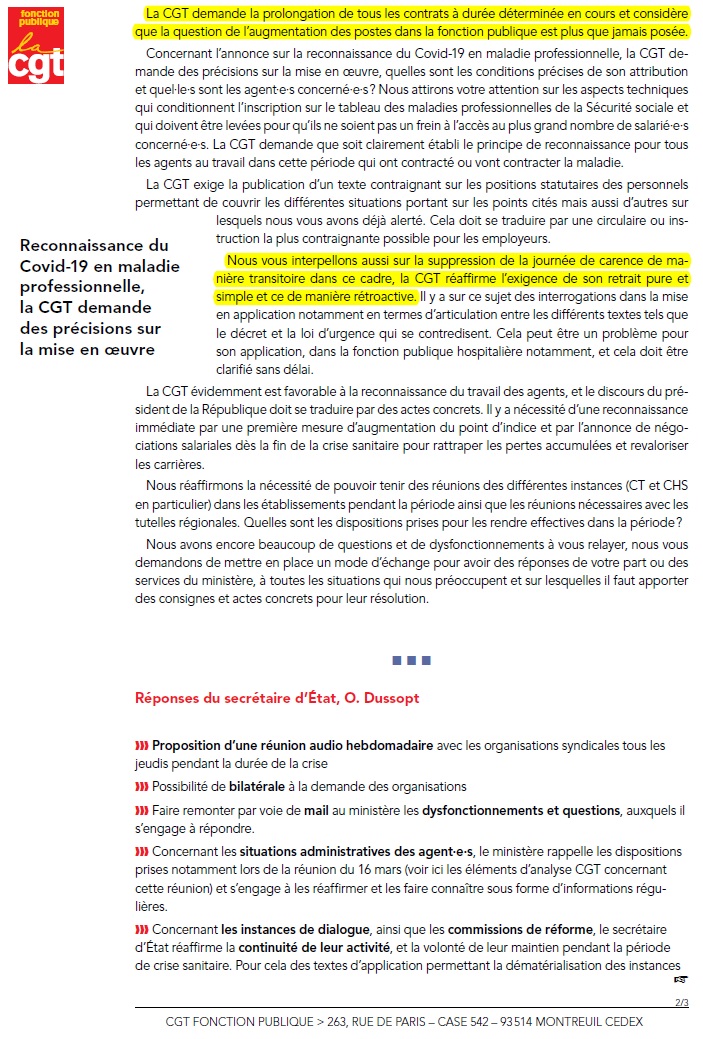 fonction publique
la
cgt

La CGT demande la prolongation de tous les contrats à durée déterminée en cours et considère que la question de l'augmentation des postes dans la fonction publique est plus que jamais posée.

Concernant l'annonce sur la reconnaissance du Covid-19 en maladie professionnelle, la CGT demande des précisions sur la mise en œuvre, quelles sont les conditions précises de son attribution et quel·le·s sont les agent·e·s concerné·e·s ? Nous attirons votre attention sur les aspects techniques qui conditionnent l'inscription sur le tableau des maladies professionnelles de la Sécurité sociale et qui doivent être levées pour qu'ils ne soient pas un frein à l'accès au plus grand nombre de salarié·e·s concerné·e·s. La CGT demande que soit clairement établi le principe de reconnaissance pour tous les agents au travail dans cette période qui ont contracté ou vont contracter la maladie.

La CGT exige la publication d'un texte contraignant sur les positions statutaires des personnels permettant de couvrir les différentes situations portant sur les points cités mais aussi d'autres sur lesquels nous vous avons déjà alerté. Cela doit se traduire par une circulaire ou instruction la plus contraignante possible pour les employeurs.

Reconnaissance du Covid-19 en maladie professionnelle, la CGT demande des précisions sur la mise en œuvre

Nous vous interpellons aussi sur la suppression de la journée de carence de manière transitoire dans ce cadre, la CGT réaffirme l'exigence de son retrait pure et simple et ce de manière rétroactive. Il y a sur ce sujet des interrogations dans la mise en application notamment en termes d'articulation entre les différents textes tels que le décret et la loi d'urgence qui se contredisent. Cela peut être un problème pour son application, dans la fonction publique hospitalière notamment, et cela doit être clarifié sans délai.

La CGT évidemment est favorable à la reconnaissance du travail des agents, et le discours du président de la République doit se traduire par des actes concrets. Il y a nécessité d'une reconnaissance immédiate par une première mesure d'augmentation du point d'indice et par l'annonce de négociations salariales dès la fin de la crise sanitaire pour rattraper les pertes accumulées et revaloriser les carrières.

Nous réaffirmons la nécessité de pouvoir tenir des réunions des différentes instances (CT et CHS en particulier) dans les établissements pendant la période ainsi que les réunions nécessaires avec les tutelles régionales. Quelles sont les dispositions prises pour les rendre effectives dans la période ?

Nous avons encore beaucoup de questions et de dysfonctionnements à vous relayer, nous vous demandons de mettre en place un mode d'échange pour avoir des réponses de votre part ou des services du ministère, à toutes les situations qui nous préoccupent et sur lesquelles il faut apporter des consignes et actes concrets pour leur résolution.

Réponses du secrétaire d'État, O. Dussopt

Proposition d'une réunion audio hebdomadaire avec les organisations syndicales tous les jeudis pendant la durée de la crise

Possibilité de bilatérale à la demande des organisations

Faire remonter par voie de mail au ministère les dysfonctionnements et questions, auxquels il s'engage à répondre.

Concernant les situations administratives des agent·e·s, le ministère rappelle les dispositions prises notamment lors de la réunion du 16 mars (voir ici les éléments d'analyse CGT concernant cette réunion) et s'engage à les réaffirmer et les faire connaître sous forme d'informations régulières.

Concernant les instances de dialogue, ainsi que les commissions de réforme, le secrétaire d'État réaffirme la continuité de leur activité, et la volonté de leur maintien pendant la période de crise sanitaire. Pour cela des textes d'application permettant la dématérialisation des instances

2/3

CGT FONCTION PUBLIQUE > 263, RUE DE PARIS – CASE 542 – 93514 MONTREUIL CEDEX